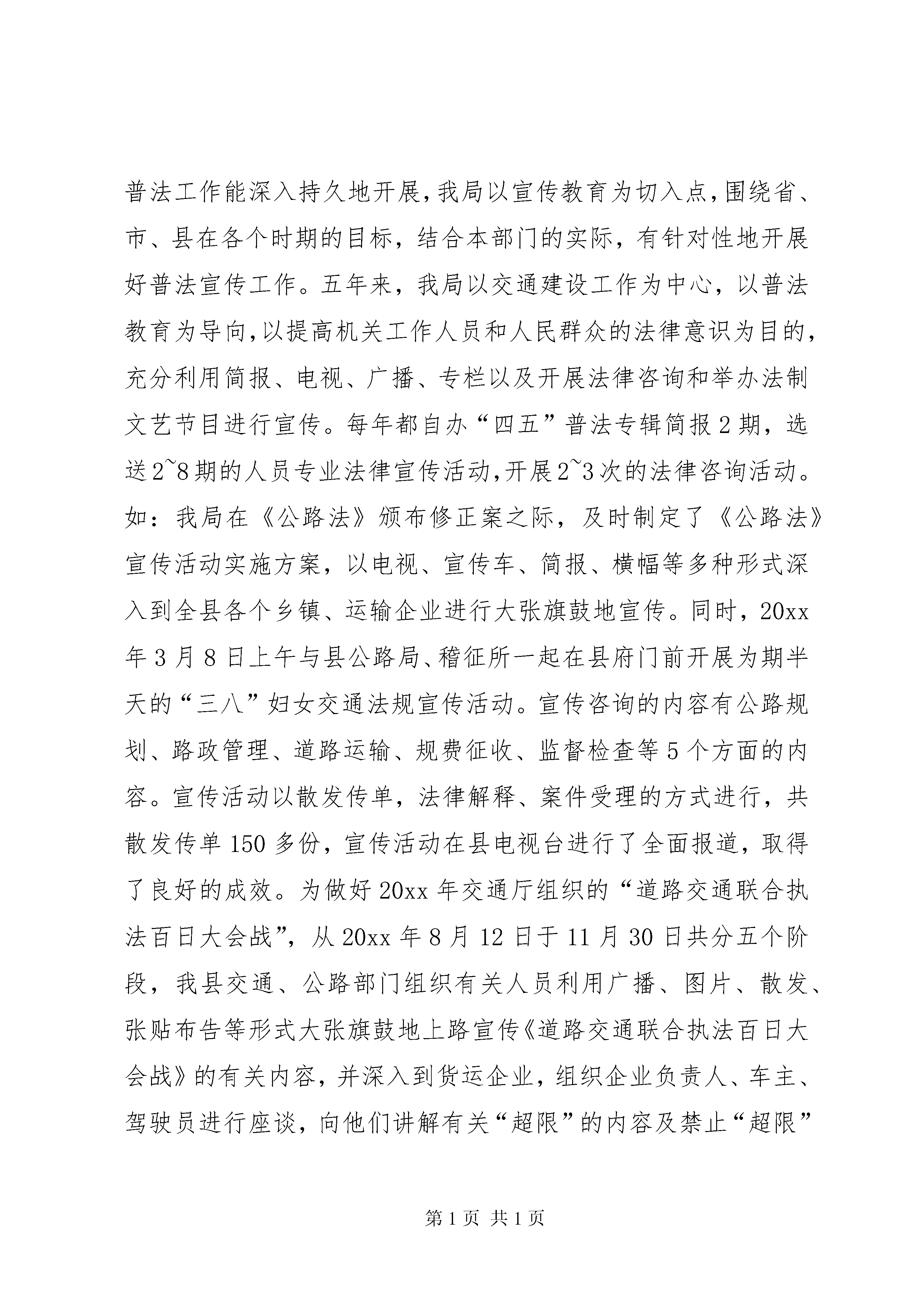 普法工作能深入持久地开展,我局以宣传教育为切入点,围绕省、市、县在各个时期的目标，结合本部门的实际，有针对性地开展好普法宣传工作。五年来，我局以交通建设工作为中心，以普法教育为导向,以提高机关工作人员和人民群众的法律意识为目的，充分利用简报、电视、广播、专栏以及开展法律咨询和举办法制文艺节目进行宣传。每年都自办“四五”普法专辑简报2期，选送2~8期的人员专业法律宣传活动,开展2~3次的法律咨询活动。如：我局在《公路法》颁布修正案之际，及时制定了《公路法》宣传活动实施方案，以电视、宣传车、简报、横幅等多种形式深入到全县各个乡镇、运输企业进行大张旗鼓地宣传。同时，20xx年3月8日上午与县公路局、稽征所一起在县府门前开展为期半天的“三八”妇女交通法规宣传活动。宣传咨询的内容有公路规划、路政管理、道路运输、规费征收、监督检查等5个方面的内容。宣传活动以散发传单，法律解释、案件受理的方式进行，共散发传单150多份，宣传活动在县电视台进行了全面报道，取得了良好的成效。为做好20xx年交通厅组织的“道路交通联合执法百日大会战”，从20xx年8月12日于11月30日共分五个阶段，我县交通、公路部门组织有关人员利用广播、图片、散发、张贴布告等形式大张旗鼓地上路宣传《道路交通联合执法百日大会战》的有关内容，并深入到货运企业，组织企业负责人、车主、驾驶员进行座谈，向他们讲解有关“超限”的内容及禁止“超限”

第1页 共1页